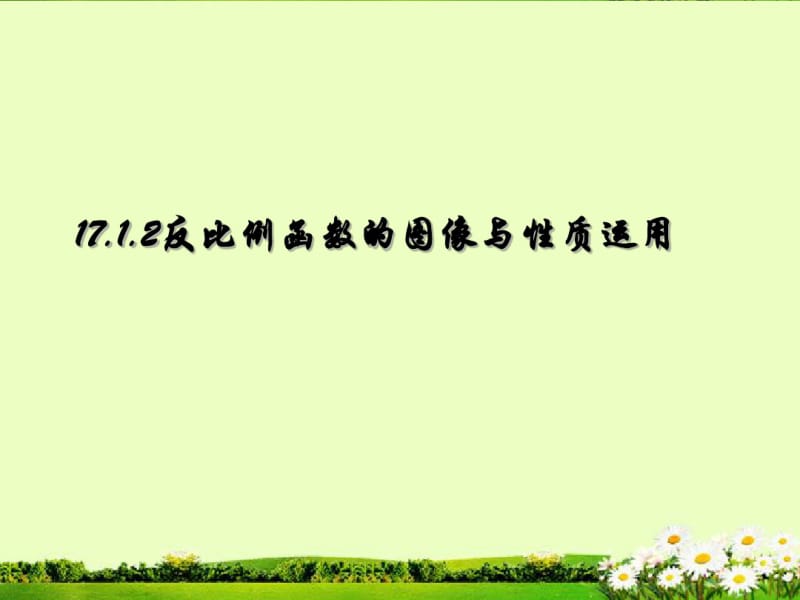 17.1.2反比例函数的图像与性质运用